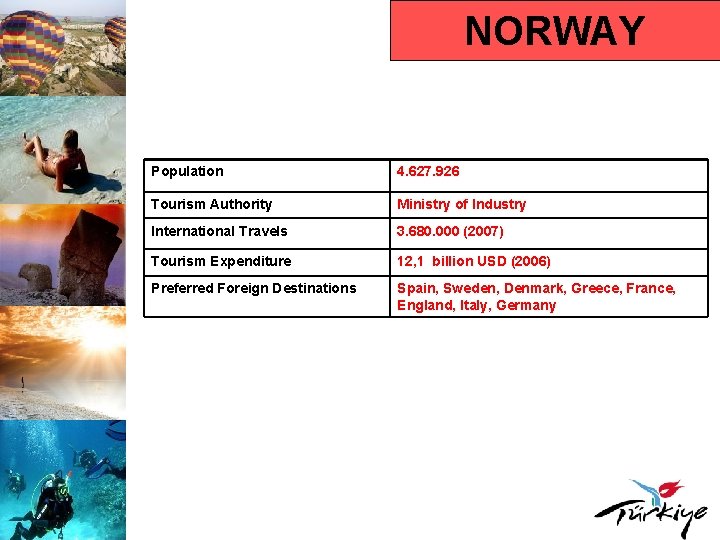 NORWAY

| Population | 4.627.926 |
|---|---|
| Tourism Authority | Ministry of Industry |
| International Travels | 3.680.000 (2007) |
| Tourism Expenditure | 12,1 billion USD (2006) |
| Preferred Foreign Destinations | Spain, Sweden, Denmark, Greece, France, England, Italy, Germany |

Türkiye